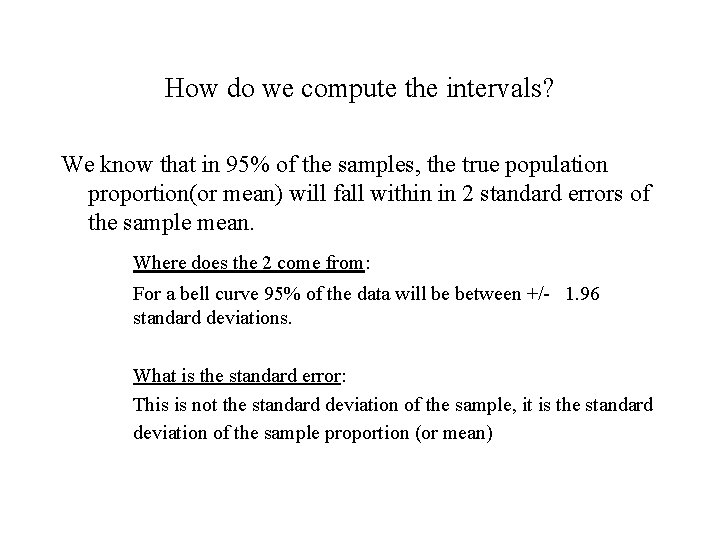 How do we compute the intervals?

We know that in 95% of the samples, the true population proportion(or mean) will fall within in 2 standard errors of the sample mean.

Where does the 2 come from:

For a bell curve 95% of the data will be between +/- 1.96 standard deviations.

What is the standard error:

This is not the standard deviation of the sample, it is the standard deviation of the sample proportion (or mean)